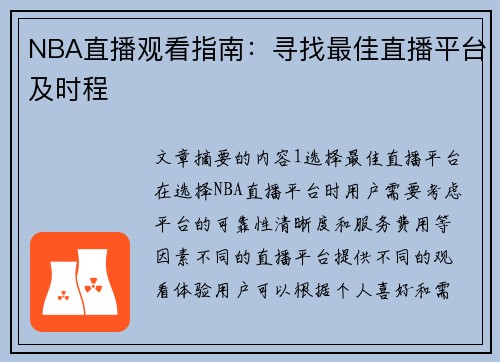 NBA直播观看指南：寻找最佳直播平台及时程

文章摘要的内容1选择最佳直播平台在选择NBA直播平台时用户需要考虑平台的可靠性清晰度和服务费用等因素不同的直播平台提供不同的观看体验用户可以根据个人喜好和需